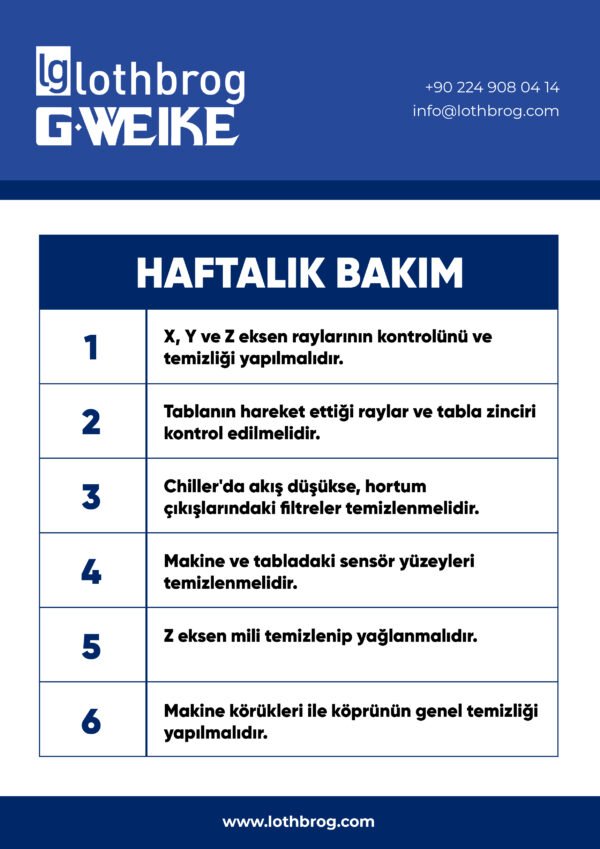 lg lothbrog
G·WEIKE

+90 224 908 04 14
info@lothbrog.com

| HAFTALIK BAKIM | |
|---|---|
| 1 | X, Y ve Z eksen raylarının kontrolünü ve temizliği yapılmalıdır. |
| 2 | Tablanın hareket ettiği raylar ve tabla zinciri kontrol edilmelidir. |
| 3 | Chiller'da akış düşükse, hortum çıkışlarındaki filtreler temizlenmelidir. |
| 4 | Makine ve tabladaki sensör yüzeyleri temizlenmelidir. |
| 5 | Z eksen mili temizlenip yağlanmalıdır. |
| 6 | Makine körükleri ile köprünün genel temizliği yapılmalıdır. |

www.lothbrog.com